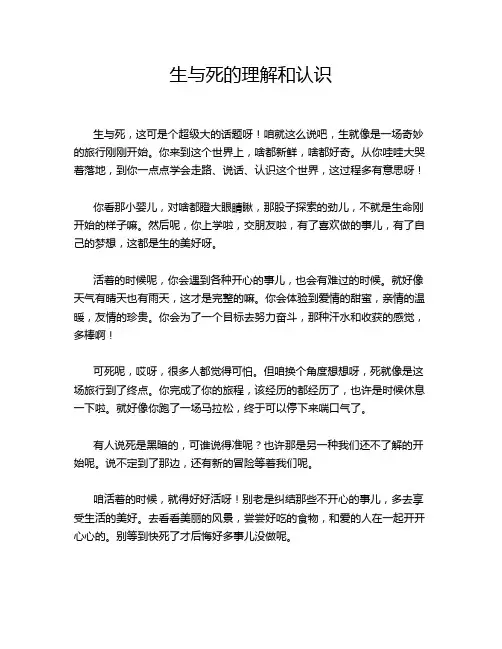 生与死的理解和认识

生与死，这可是个超级大的话题呀！咱就这么说吧，生就像是一场奇妙的旅行刚刚开始。你来到这个世界上，啥都新鲜，啥都好奇。从你哇哇大哭着落地，到你一点点学会走路、说话、认识这个世界，这过程多有意思呀！

你看那小婴儿，对啥都瞪大眼睛瞅，那股子探索的劲儿，不就是生命刚开始的样子嘛。然后呢，你上学啦，交朋友啦，有了喜欢做的事儿，有了自己的梦想，这都是生的美好呀。

活着的时候呢，你会遇到各种开心的事儿，也会有难过的时候。就好像天气有晴天也有雨天，这才是完整的嘛。你会体验到爱情的甜蜜，亲情的温暖，友情的珍贵。你会为了一个目标去努力奋斗，那种汗水和收获的感觉，多棒啊！

可死呢，哎呀，很多人都觉得可怕。但咱换个角度想想呀，死就像是这场旅行到了终点。你完成了你的旅程，该经历的都经历了，也许是时候休息一下啦。就好像你跑了一场马拉松，终于可以停下来喘口气了。

有人说死是黑暗的，可谁说得准呢？也许那是另一种我们还不了解的开始呢。说不定到了那边，还有新的冒险等着我们呢。

咱活着的时候，就得好好活呀！别老是纠结那些不开心的事儿，多去享受生活的美好。去看看美丽的风景，尝尝好吃的食物，和爱的人在一起开开心心的。别等到快死了才后悔好多事儿没做呢。